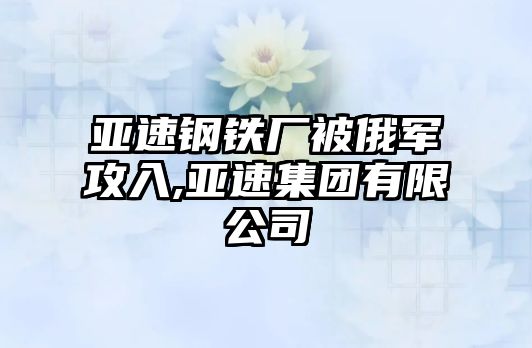 亚速钢铁厂被俄军攻入,亚速集团有限公司